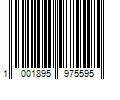 1 001895 975595